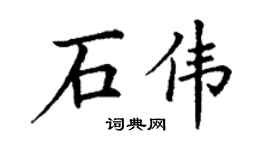 石伟

词典网